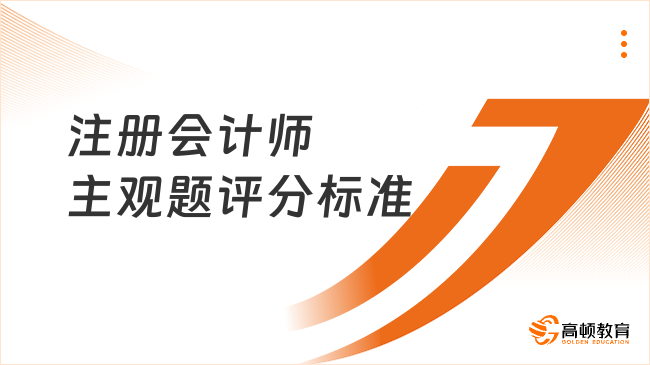 注册会计师
主观题评分标准

高顿教育
GOLDEN EDUCATION